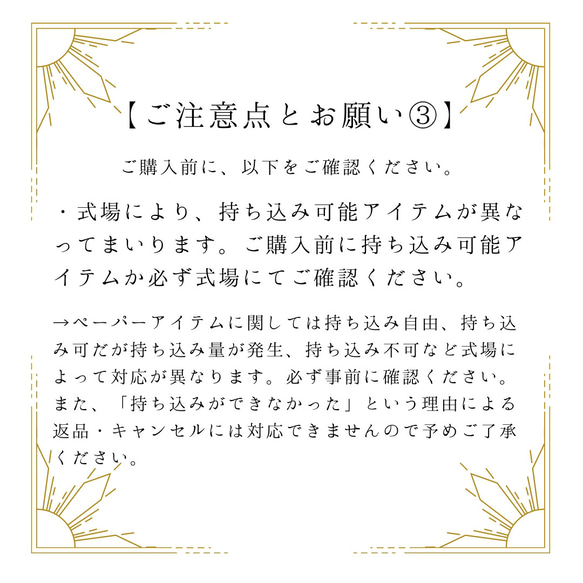 【ご注意点とお願い③】

ご購入前に、以下をご確認ください。

・式場により、持ち込み可能アイテムが異なってまいります。ご購入前に持ち込み可能アイテムか必ず式場にてご確認ください。

→ペーパーアイテムに関しては持ち込み自由、持ち込み可だが持ち込み量が発生、持ち込み不可など式場によって対応が異なります。必ず事前に確認ください。また、「持ち込みができなかった」という理由による返品・キャンセルには対応できませんので予めご了承ください。